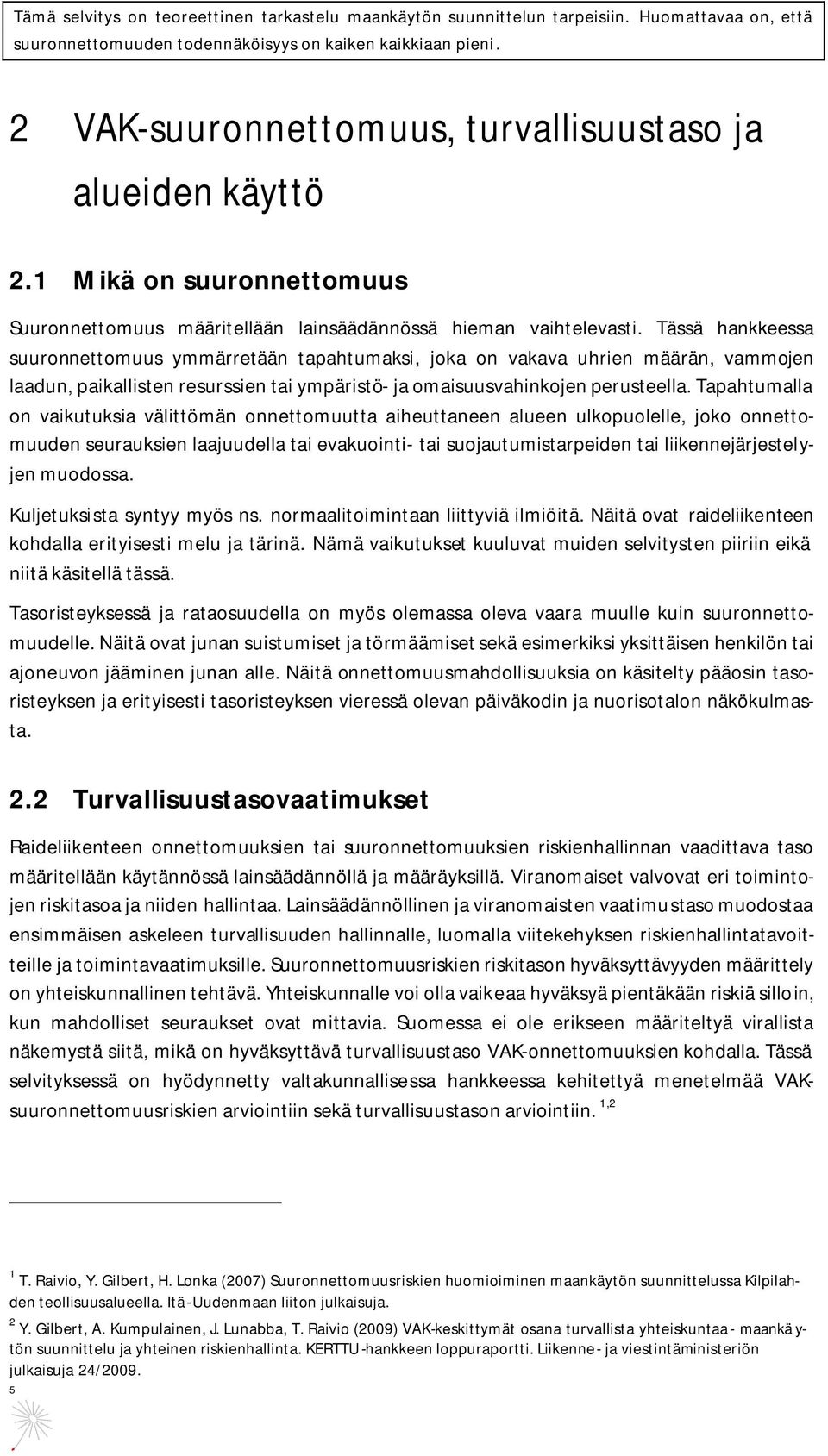 Tämä selvitys on teoreettinen tarkastelu maankäytön suunnittelun tarpeisiin. Huomattavaa on, että suuronnettomuuden todennäköisyys on kaiken kaikkiaan pieni.

2 VAK-suuronnettomuus, turvallisuustaso ja alueiden käyttö

2.1 Mikä on suuronnettomuus

Suuronnettomuus määritellään lainsäädännössä hieman vaihtelevasti. Tässä hankkeessa suuronnettomuus ymmärretään tapahtumaksi, joka on vakava uhrien määrän, vammojen laadun, paikallisten resurssien tai ympäristö- ja omaisuusvahinkojen perusteella. Tapahtumalla on vaikutuksia välittömän onnettomuutta aiheuttaneen alueen ulkopuolelle, joko onnettomuuden seurauksien laajuudella tai evakuointi- tai suojautumistarpeiden tai liikennejärjestelyjen muodossa.

Kuljetuksista syntyy myös ns. normaalitoimintaan liittyviä ilmiöitä. Näitä ovat raideliikenteen kohdalla erityisesti melu ja tärinä. Nämä vaikutukset kuuluvat muiden selvitysten piiriin eikä niitä käsitellä tässä.

Tasoristeyksessä ja rataosuudella on myös olemassa oleva vaara muulle kuin suuronnettomuudelle. Näitä ovat junan suistumiset ja törmäämiset sekä esimerkiksi yksittäisen henkilön tai ajoneuvon jääminen junan alle. Näitä onnettomuusmahdollisuuksia on käsitelty pääosin tasoristeyksen ja erityisesti tasoristeyksen vieressä olevan päiväkodin ja nuorisotalon näkökulmasta.

2.2 Turvallisuustasovaatimukset

Raideliikenteen onnettomuuksien tai suuronnettomuuksien riskienhallinnan vaadittava taso määritellään käytännössä lainsäädännöllä ja määräyksillä. Viranomaiset valvovat eri toimintojen riskitasoa ja niiden hallintaa. Lainsäädännöllinen ja viranomaisten vaatimustaso muodostaa ensimmäisen askeleen turvallisuuden hallinnalle, luomalla viitekehyksen riskienhallintatavoitteille ja toimintavaatimuksille. Suuronnettomuusriskien riskitason hyväksyttävyyden määrittely on yhteiskunnallinen tehtävä. Yhteiskunnalle voi olla vaikeaa hyväksyä pientäkään riskiä silloin, kun mahdolliset seuraukset ovat mittavia. Suomessa ei ole erikseen määriteltyä virallista näkemystä siitä, mikä on hyväksyttävä turvallisuustaso VAK-onnettomuuksien kohdalla. Tässä selvityksessä on hyödynnetty valtakunnallisessa hankkeessa kehitettyä menetelmää VAK-suuronnettomuusriskien arviointiin sekä turvallisuustason arviointiin. $^{1,2}$

$^1$ T. Raivio, Y. Gilbert, H. Lonka (2007) Suuronnettomuusriskien huomioiminen maankäytön suunnittelussa Kilpilahden teollisuusalueella. Itä-Uudenmaan liiton julkaisuja.

$^2$ Y. Gilbert, A. Kumpulainen, J. Lunabba, T. Raivio (2009) VAK-keskittymät osana turvallista yhteiskuntaa - maankäytön suunnittelu ja yhteinen riskienhallinta. KERTTU-hankkeen loppuraportti. Liikenne- ja viestintäministeriön julkaisuja 24/2009.

5